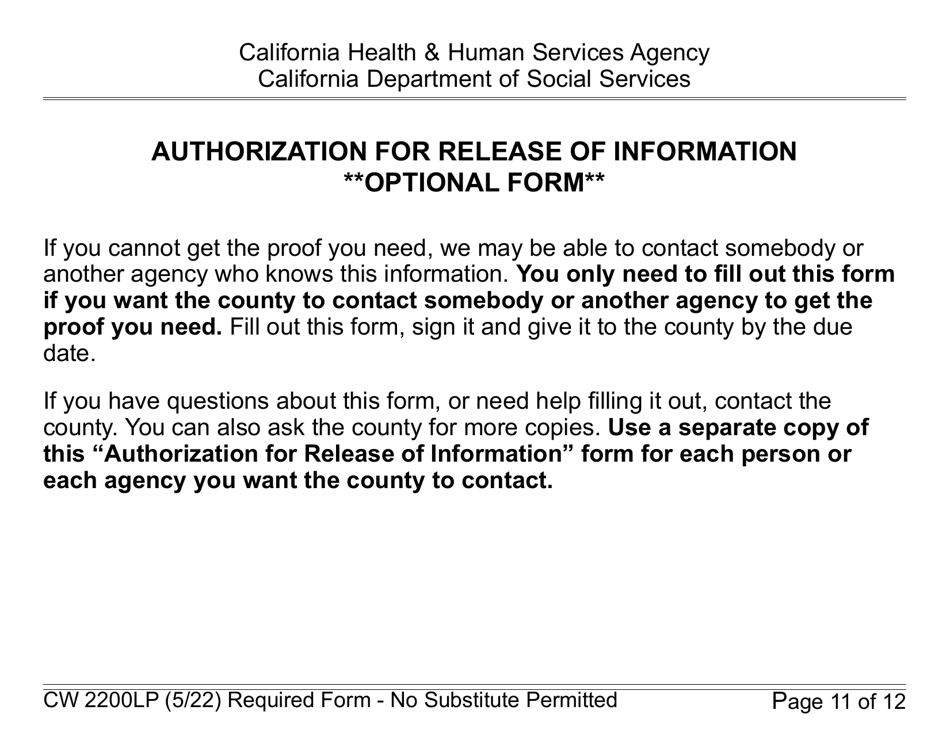 California Health & Human Services Agency
California Department of Social Services

AUTHORIZATION FOR RELEASE OF INFORMATION
**OPTIONAL FORM**

If you cannot get the proof you need, we may be able to contact somebody or another agency who knows this information. You only need to fill out this form if you want the county to contact somebody or another agency to get the proof you need. Fill out this form, sign it and give it to the county by the due date.

If you have questions about this form, or need help filling it out, contact the county. You can also ask the county for more copies. Use a separate copy of this “Authorization for Release of Information” form for each person or each agency you want the county to contact.

CW 2200LP (5/22) Required Form - No Substitute Permitted

Page 11 of 12